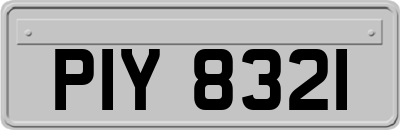 PIY 8321